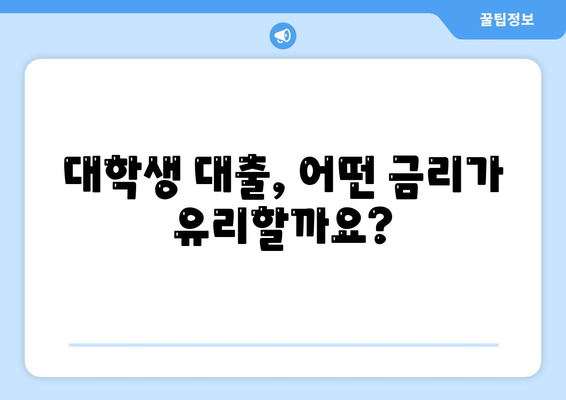 꿀팁정보

대학생 대출, 어떤 금리가 유리할까요?